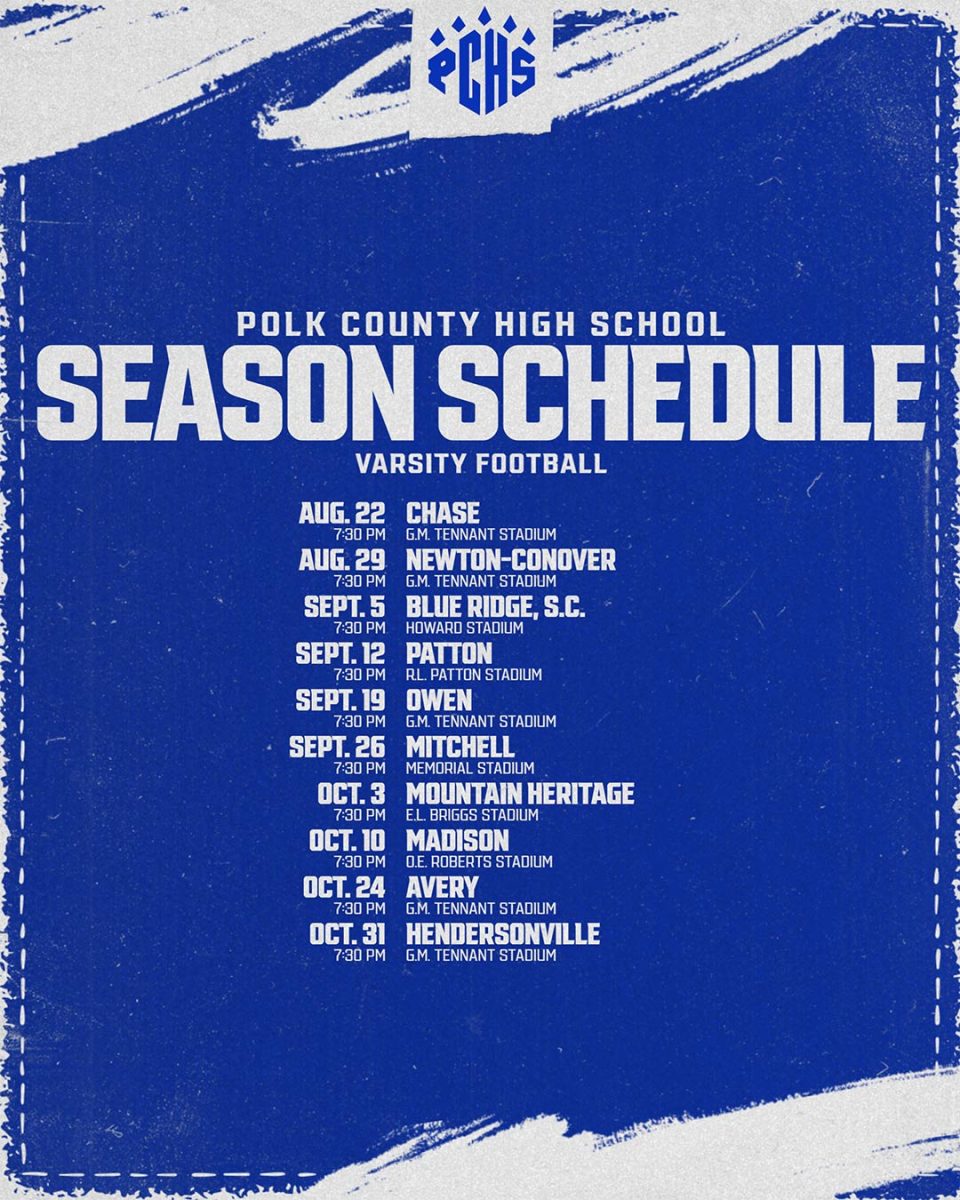 PCHS

POLK COUNTY HIGH SCHOOL
SEASON SCHEDULE
VARSITY FOOTBALL

AUG. 22
7:30 PM
CHASE
G.M. TENNANT STADIUM

AUG. 29
7:30 PM
NEWTON-CONOVER
G.M. TENNANT STADIUM

SEPT. 5
7:30 PM
BLUE RIDGE, S.C.
HOWARD STADIUM

SEPT. 12
7:30 PM
PATTON
R.L. PATTON STADIUM

SEPT. 19
7:30 PM
OWEN
G.M. TENNANT STADIUM

SEPT. 26
7:30 PM
MITCHELL
MEMORIAL STADIUM

OCT. 3
7:30 PM
MOUNTAIN HERITAGE
E.L. BRIGGS STADIUM

OCT. 10
7:30 PM
MADISON
O.E. ROBERTS STADIUM

OCT. 24
7:30 PM
AVERY
G.M. TENNANT STADIUM

OCT. 31
7:30 PM
HENDERSONVILLE
G.M. TENNANT STADIUM